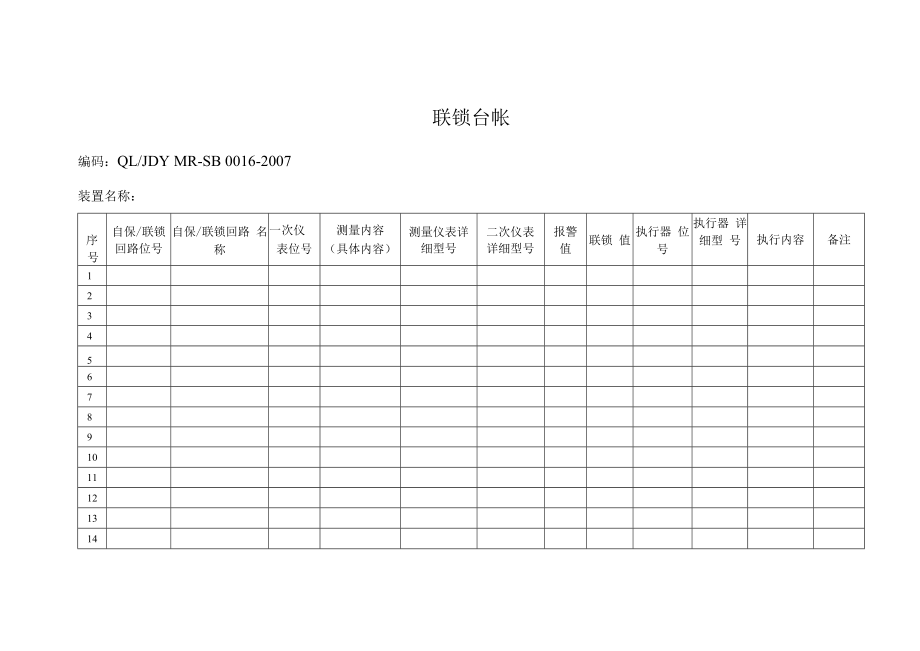 联锁台帐

编码：QL/JDY MR-SB 0016-2007

装置名称：

| 序号 | 自保/联锁回路位号 | 自保/联锁回路 名称 | 一次仪表位号 | 测量内容（具体内容） | 测量仪表详细型号 | 二次仪表详细型号 | 报警值 | 联锁 值 | 执行器 位号 | 执行器 详细型 号 | 执行内容 | 备注 |
|---|---|---|---|---|---|---|---|---|---|---|---|---|
| 1 | | | | | | | | | | | | |
| 2 | | | | | | | | | | | | |
| 3 | | | | | | | | | | | | |
| 4 | | | | | | | | | | | | |
| 5 | | | | | | | | | | | | |
| 6 | | | | | | | | | | | | |
| 7 | | | | | | | | | | | | |
| 8 | | | | | | | | | | | | |
| 9 | | | | | | | | | | | | |
| 10 | | | | | | | | | | | | |
| 11 | | | | | | | | | | | | |
| 12 | | | | | | | | | | | | |
| 13 | | | | | | | | | | | | |
| 14 | | | | | | | | | | | | |